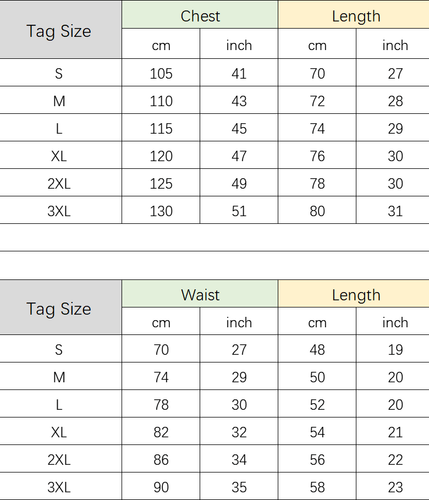 | Tag Size | Chest | | Length | |
|---|---|---|---|---|
| | cm | inch | cm | inch |
| S | 105 | 41 | 70 | 27 |
| M | 110 | 43 | 72 | 28 |
| L | 115 | 45 | 74 | 29 |
| XL | 120 | 47 | 76 | 30 |
| 2XL | 125 | 49 | 78 | 30 |
| 3XL | 130 | 51 | 80 | 31 |

| Tag Size | Waist | | Length | |
|---|---|---|---|---|
| | cm | inch | cm | inch |
| S | 70 | 27 | 48 | 19 |
| M | 74 | 29 | 50 | 20 |
| L | 78 | 30 | 52 | 20 |
| XL | 82 | 32 | 54 | 21 |
| 2XL | 86 | 34 | 56 | 22 |
| 3XL | 90 | 35 | 58 | 23 |